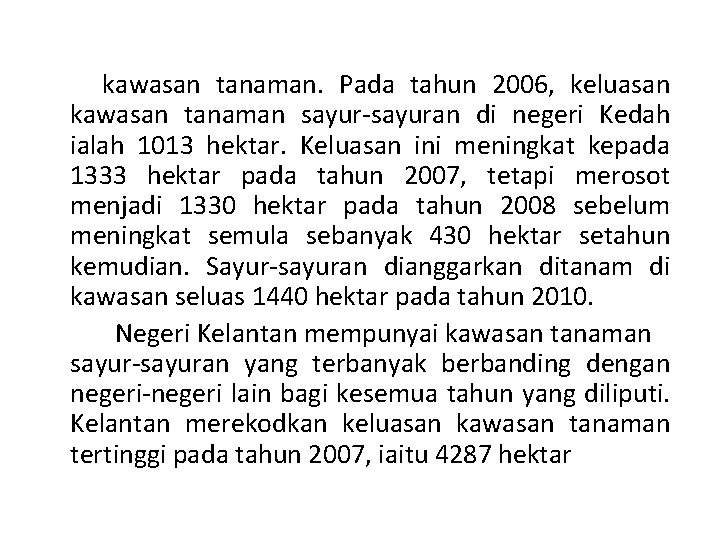 kawasan tanaman. Pada tahun 2006, keluasan kawasan tanaman sayur-sayuran di negeri Kedah ialah 1013 hektar. Keluasan ini meningkat kepada 1333 hektar pada tahun 2007, tetapi merosot menjadi 1330 hektar pada tahun 2008 sebelum meningkat semula sebanyak 430 hektar setahun kemudian. Sayur-sayuran dianggarkan ditanam di kawasan seluas 1440 hektar pada tahun 2010.

Negeri Kelantan mempunyai kawasan tanaman sayur-sayuran yang terbanyak berbanding dengan negeri-negeri lain bagi kesemua tahun yang diliputi. Kelantan merekodkan keluasan kawasan tanaman tertinggi pada tahun 2007, iaitu 4287 hektar